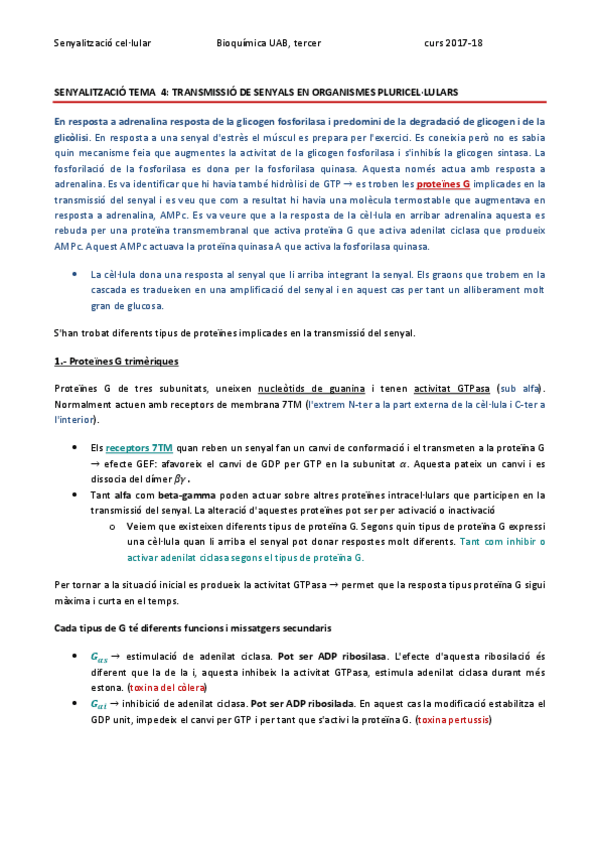 Senyalització cel·lular Bioquímica UAB, tercer curs 2017-18

SENYALITZACIÓ TEMA 4: TRANSMISSIÓ DE SENYALS EN ORGANISMES PLURICEL·LULARS

En resposta a adrenalina resposta de la glicogen fosforilasa i predomini de la degradació de glicogen i de la glicòlisi. En resposta a una senyal d'estrès el múscul es prepara per l'exercici. Es coneixia però no es sabia quin mecanisme feia que augmentes la activitat de la glicogen fosforilasa i s'inhibís la glicogen sintasa. La fosforilació de la fosforilasa es dona per la fosforilasa quinasa. Aquesta només actua amb resposta a adrenalina. Es va identificar que hi havia també hidròlisi de GTP → es troben les proteïnes G implicades en la transmissió del senyal i es veu que com a resultat hi havia una molècula termostable que augmentava en resposta a adrenalina, AMPc. Es va veure que a la resposta de la cèl·lula en arribar adrenalina aquesta es rebuda per una proteïna transmembranal que activa proteïna G que activa adenilat ciclasa que produeix AMPc. Aquest AMPc actuava la proteïna quinasa A que activa la fosforilasa quinasa.

• La cèl·lula dona una resposta al senyal que li arriba integrant la senyal. Els graons que trobem en la cascada es tradueixen en una amplificació del senyal i en aquest cas per tant un alliberament molt gran de glucosa.

S'han trobat diferents tipus de proteïnes implicades en la transmissió del senyal.

1.- Proteïnes G trimèriques

Proteïnes G de tres subunitats, uneixen nucleòtids de guanina i tenen activitat GTPasa (sub alfa). Normalment actuen amb receptors de membrana 7TM (l'extrem N-ter a la part externa de la cèl·lula i C-ter a l'interior).

• Els receptors 7TM quan reben un senyal fan un canvi de conformació i el transmeten a la proteïna G → efecte GEF: afavoreix el canvi de GDP per GTP en la subunitat $\alpha$. Aquesta pateix un canvi i es dissocia del dímer $\beta\gamma$.
• Tant alfa com beta-gamma poden actuar sobre altres proteïnes intracel·lulars que participen en la transmissió del senyal. La alteració d'aquestes proteïnes pot ser per activació o inactivació
o Veiem que existeixen diferents tipus de proteïna G. Segons quin tipus de proteïna G expressi una cèl·lula quan li arriba el senyal pot donar respostes molt diferents. Tant com inhibir o activar adenilat ciclasa segons el tipus de proteïna G.

Per tornar a la situació inicial es produeix la activitat GTPasa → permet que la resposta tipus proteïna G sigui màxima i curta en el temps.

Cada tipus de G té diferents funcions i missatgers secundaris

• $G_{\alpha s}$ → estimulació de adenilat ciclasa. Pot ser ADP ribosilasa. L'efecte d'aquesta ribosilació és diferent que la de la i, aquesta inhibeix la activitat GTPasa, estimula adenilat ciclasa durant més estona. (toxina del còlera)
• $G_{\alpha i}$ → inhibició de adenilat ciclasa. Pot ser ADP ribosilada. En aquest cas la modificació estabilitza el GDP unit, impedeix el canvi per GTP i per tant que s'activi la proteïna G. (toxina pertussis)